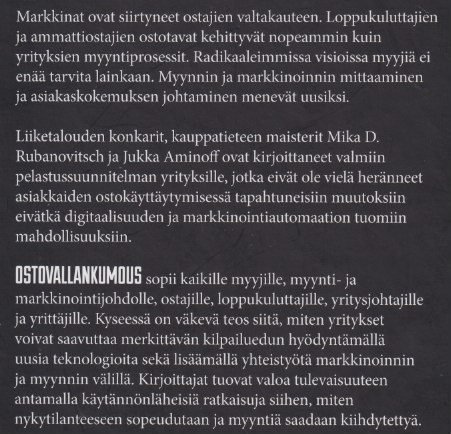 Markkinat ovat siirtyneet ostajien valtakauteen. Loppukuluttajien ja ammattiostajien ostotavat kehittyvät nopeammin kuin yrityksien myyntiprosessit. Radikaaleimmissa visioissa myyjiä ei enää tarvita lainkaan. Myynnin ja markkinoinnin mittaaminen ja asiakaskokemuksen johtaminen menevät uusiksi.

Liiketalouden konkarit, kauppatieteen maisterit Mika D. Rubanovitsch ja Jukka Aminoff ovat kirjoittaneet valmiin pelastussuunnitelman yrityksille, jotka eivät ole vielä heränneet asiakkaiden ostokäyttäytymisessä tapahtuneisiin muutoksiin eivätkä digitaalisuuden ja markkinointiautomaation tuomiin mahdollisuuksiin.

OSTOVALLANKUMOUS sopii kaikille myyjille, myynti- ja markkinointijohdolle, ostajille, loppukuluttajille, yritysjohtajille ja yrittäjille. Kyseessä on väkevä teos siitä, miten yritykset voivat saavuttaa merkittävän kilpailuedun hyödyntämällä uusia teknologioita sekä lisäämällä yhteistyötä markkinoinnin ja myynnin välillä. Kirjoittajat tuovat valoa tulevaisuuteen antamalla käytännönläheisiä ratkaisuja siihen, miten nykytilanteeseen sopeudutaan ja myyntiä saadaan kiihdytettyä.